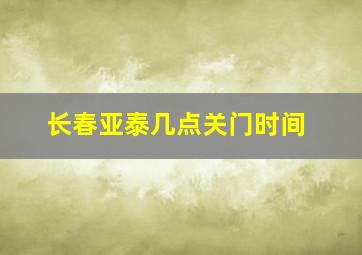 长春亚泰几点关门时间